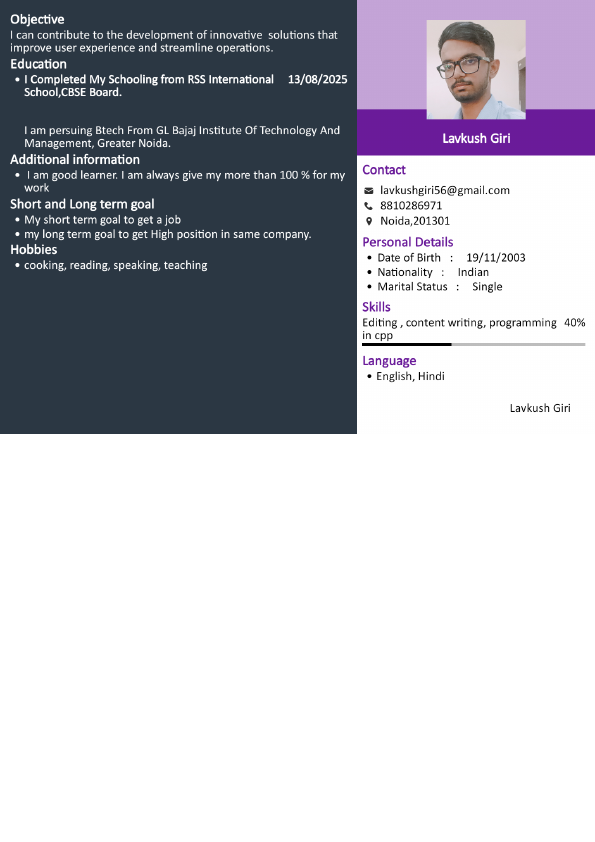 Objective
I can contribute to the development of innovative solutions that improve user experience and streamline operations.

Education
• I Completed My Schooling from RSS International School,CBSE Board. 13/08/2025

I am persuing Btech From GL Bajaj Institute Of Technology And Management, Greater Noida.

Additional information
• I am good learner. I am always give my more than 100 % for my work

Short and Long term goal
• My short term goal to get a job
• my long term goal to get High position in same company.

Hobbies
• cooking, reading, speaking, teaching

Lavkush Giri

Contact
lavkushgiri56@gmail.com
8810286971
Noida,201301

Personal Details
• Date of Birth : 19/11/2003
• Nationality : Indian
• Marital Status : Single

Skills
Editing , content writing, programming in cpp 40%

Language
• English, Hindi

Lavkush Giri